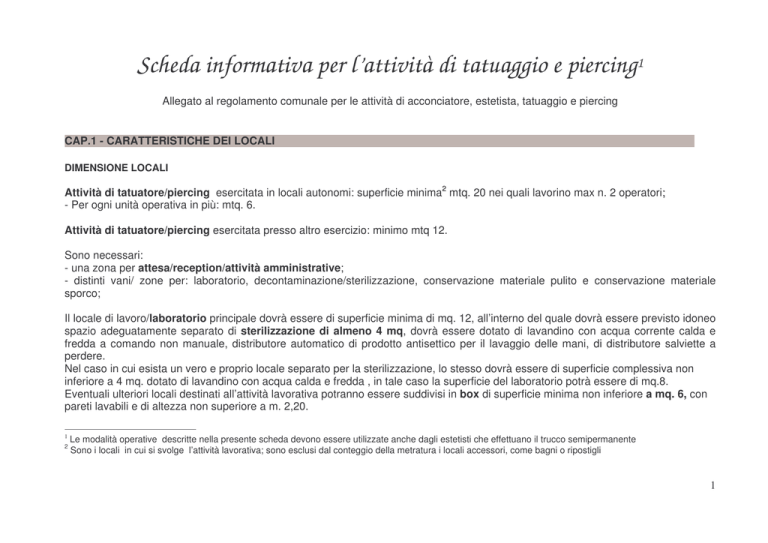 Scheda informativa per l'attività di tatuaggio e piercing$^1$

Allegato al regolamento comunale per le attività di acconciatore, estetista, tatuaggio e piercing

CAP.1 - CARATTERISTICHE DEI LOCALI

DIMENSIONE LOCALI

Attività di tatuatore/piercing esercitata in locali autonomi: superficie minima$^2$ mtq. 20 nei quali lavorino max n. 2 operatori;
- Per ogni unità operativa in più: mtq. 6.

Attività di tatuatore/piercing esercitata presso altro esercizio: minimo mtq 12.

Sono necessari:
- una zona per attesa/reception/attività amministrative;
- distinti vani/ zone per: laboratorio, decontaminazione/sterilizzazione, conservazione materiale pulito e conservazione materiale sporco;

Il locale di lavoro/laboratorio principale dovrà essere di superficie minima di mq. 12, all'interno del quale dovrà essere previsto idoneo spazio adeguatamente separato di sterilizzazione di almeno 4 mq, dovrà essere dotato di lavandino con acqua corrente calda e fredda a comando non manuale, distributore automatico di prodotto antisettico per il lavaggio delle mani, di distributore salviette a perdere.
Nel caso in cui esista un vero e proprio locale separato per la sterilizzazione, lo stesso dovrà essere di superficie complessiva non inferiore a 4 mq. dotato di lavandino con acqua calda e fredda , in tale caso la superficie del laboratorio potrà essere di mq.8.
Eventuali ulteriori locali destinati all'attività lavorativa potranno essere suddivisi in box di superficie minima non inferiore a mq. 6, con pareti lavabili e di altezza non superiore a m. 2,20.

$^1$ Le modalità operative descritte nella presente scheda devono essere utilizzate anche dagli estetisti che effettuano il trucco semipermanente
$^2$ Sono i locali in cui si svolge l'attività lavorativa; sono esclusi dal conteggio della metratura i locali accessori, come bagni o ripostigli

1